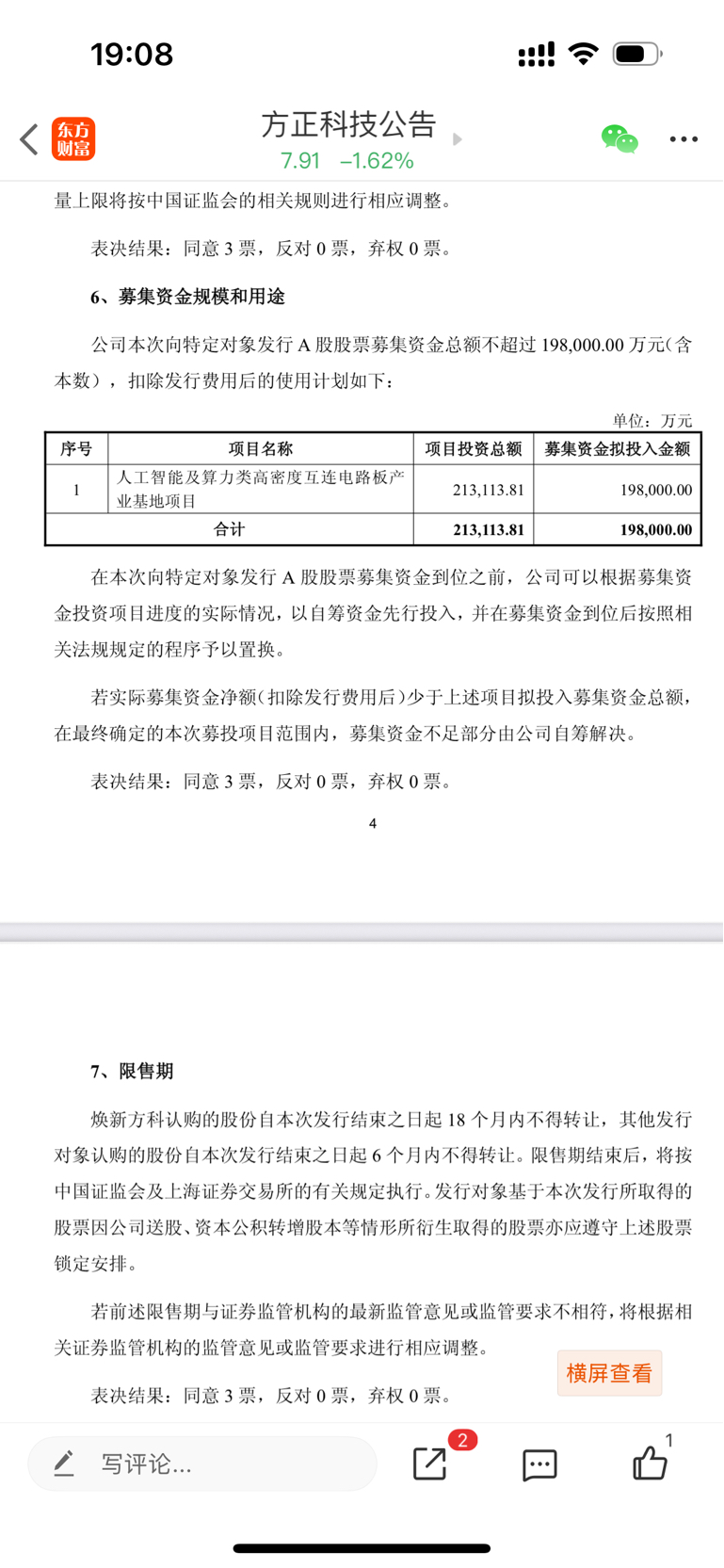 19:08

东方财富

方正科技公告
7.91 −1.62%

量上限将按中国证监会的相关规则进行相应调整。

表决结果：同意 3 票，反对 0 票，弃权 0 票。

6、募集资金规模和用途

公司本次向特定对象发行 A 股股票募集资金总额不超过 198,000.00 万元（含本数），扣除发行费用后的使用计划如下：

单位：万元

| 序号 | 项目名称 | 项目投资总额 | 募集资金拟投入金额 |
|---|---|---|---|
| 1 | 人工智能及算力类高密度互连电路板产业基地项目 | 213,113.81 | 198,000.00 |
| 合计 | | 213,113.81 | 198,000.00 |

在本次向特定对象发行 A 股股票募集资金到位之前，公司可以根据募集资金投资项目进度的实际情况，以自筹资金先行投入，并在募集资金到位后按照相关法规规定的程序予以置换。

若实际募集资金净额（扣除发行费用后）少于上述项目拟投入募集资金总额，在最终确定的本次募投项目范围内，募集资金不足部分由公司自筹解决。

表决结果：同意 3 票，反对 0 票，弃权 0 票。

4

7、限售期

焕新方科认购的股份自本次发行结束之日起 18 个月内不得转让，其他发行对象认购的股份自本次发行结束之日起 6 个月内不得转让。限售期结束后，将按中国证监会及上海证券交易所的有关规定执行。发行对象基于本次发行所取得的股票因公司送股、资本公积转增股本等情形所衍生取得的股票亦应遵守上述股票锁定安排。

若前述限售期与证券监管机构的最新监管意见或监管要求不相符，将根据相关证券监管机构的监管意见或监管要求进行相应调整。

横屏查看

表决结果：同意 3 票，反对 0 票，弃权 0 票。

写评论...

2

1